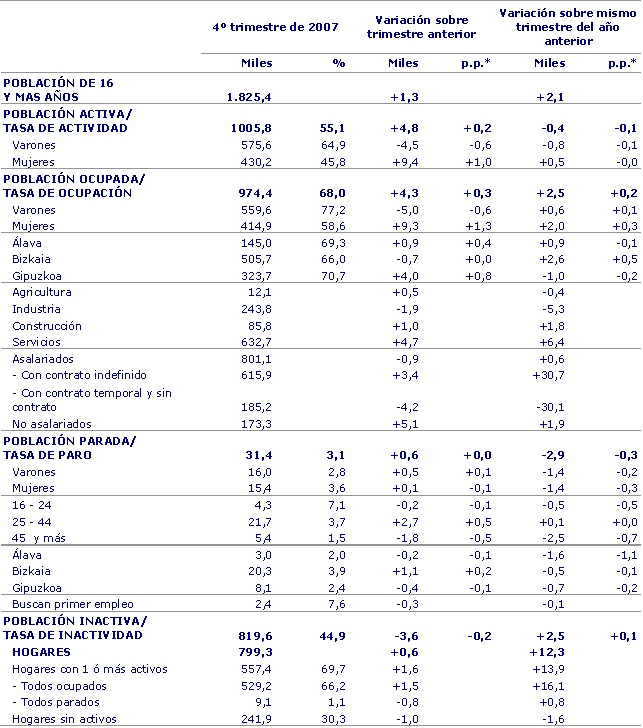 | | 4º trimestre de 2007 | | Variación sobre trimestre anterior | | Variación sobre mismo trimestre del año anterior | |
|---|---|---|---|---|---|---|
| | Miles | % | Miles | p.p.* | Miles | p.p.* |
| POBLACIÓN DE 16 Y MAS AÑOS | 1.825,4 | | +1,3 | | +2,1 | |
| POBLACIÓN ACTIVA/ TASA DE ACTIVIDAD | 1005,8 | 55,1 | +4,8 | +0,2 | -0,4 | -0,1 |
| Varones | 575,6 | 64,9 | -4,5 | -0,6 | -0,8 | -0,1 |
| Mujeres | 430,2 | 45,8 | +9,4 | +1,0 | +0,5 | -0,0 |
| POBLACIÓN OCUPADA/ TASA DE OCUPACIÓN | 974,4 | 68,0 | +4,3 | +0,3 | +2,5 | +0,2 |
| Varones | 559,6 | 77,2 | -5,0 | -0,6 | +0,6 | +0,1 |
| Mujeres | 414,9 | 58,6 | +9,3 | +1,3 | +2,0 | +0,3 |
| Álava | 145,0 | 69,3 | +0,9 | +0,4 | +0,9 | -0,1 |
| Bizkaia | 505,7 | 66,0 | -0,7 | +0,0 | +2,6 | +0,5 |
| Gipuzkoa | 323,7 | 70,7 | +4,0 | +0,8 | -1,0 | -0,2 |
| Agricultura | 12,1 | | +0,5 | | -0,4 | |
| Industria | 243,8 | | -1,9 | | -5,3 | |
| Construcción | 85,8 | | +1,0 | | +1,8 | |
| Servicios | 632,7 | | +4,7 | | +6,4 | |
| Asalariados | 801,1 | | -0,9 | | +0,6 | |
| - Con contrato indefinido | 615,9 | | +3,4 | | +30,7 | |
| - Con contrato temporal y sin contrato | 185,2 | | -4,2 | | -30,1 | |
| No asalariados | 173,3 | | +5,1 | | +1,9 | |
| POBLACIÓN PARADA/ TASA DE PARO | 31,4 | 3,1 | +0,6 | +0,0 | -2,9 | -0,3 |
| Varones | 16,0 | 2,8 | +0,5 | +0,1 | -1,4 | -0,2 |
| Mujeres | 15,4 | 3,6 | +0,1 | -0,1 | -1,4 | -0,3 |
| 16 - 24 | 4,3 | 7,1 | -0,2 | -0,1 | -0,5 | -0,5 |
| 25 - 44 | 21,7 | 3,7 | +2,7 | +0,5 | +0,1 | +0,0 |
| 45 y más | 5,4 | 1,5 | -1,8 | -0,5 | -2,5 | -0,7 |
| Álava | 3,0 | 2,0 | -0,2 | -0,1 | -1,6 | -1,1 |
| Bizkaia | 20,3 | 3,9 | +1,1 | +0,2 | -0,5 | -0,1 |
| Gipuzkoa | 8,1 | 2,4 | -0,4 | -0,1 | -0,7 | -0,2 |
| Buscan primer empleo | 2,4 | 7,6 | -0,3 | | -0,1 | |
| POBLACIÓN INACTIVA/ TASA DE INACTIVIDAD | 819,6 | 44,9 | -3,6 | -0,2 | +2,5 | +0,1 |
| HOGARES | 799,3 | | +0,6 | | +12,3 | |
| Hogares con 1 ó más activos | 557,4 | 69,7 | +1,6 | | +13,9 | |
| - Todos ocupados | 529,2 | 66,2 | +1,5 | | +16,1 | |
| - Todos parados | 9,1 | 1,1 | -0,8 | | +0,8 | |
| Hogares sin activos | 241,9 | 30,3 | -1,0 | | -1,6 | |